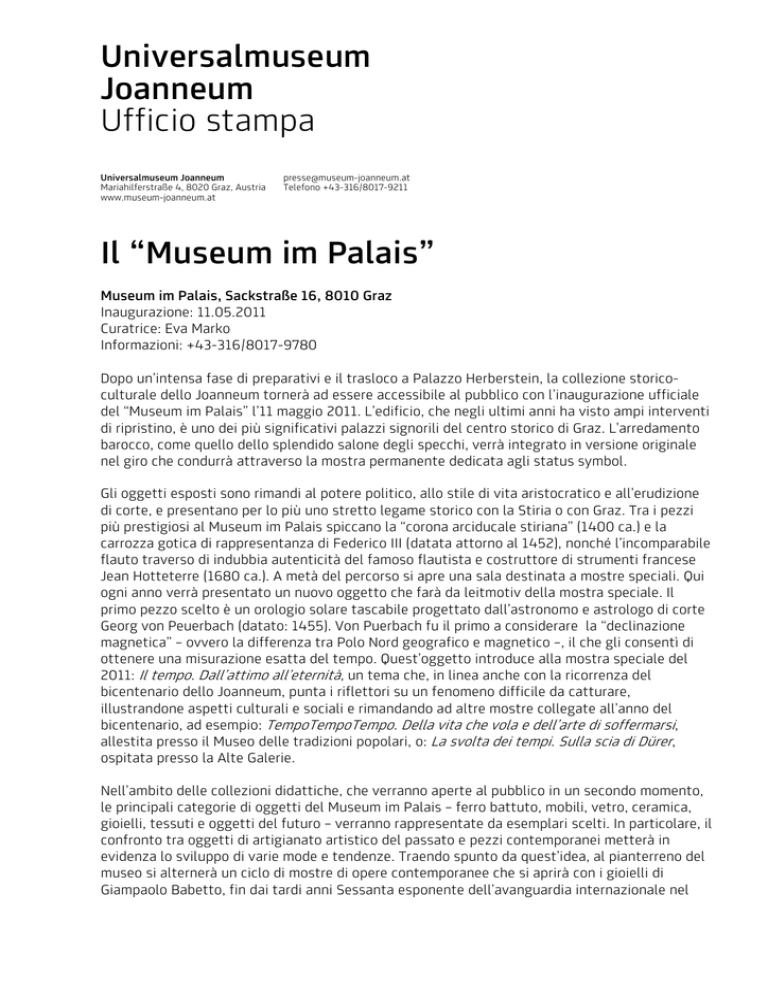 Universalmuseum Joanneum
Ufficio stampa

Universalmuseum Joanneum
Mariahilferstraße 4, 8020 Graz, Austria
www.museum-joanneum.at

presse@museum-joanneum.at
Telefono +43-316/8017-9211

Il “Museum im Palais”

Museum im Palais, Sackstraße 16, 8010 Graz
Inaugurazione: 11.05.2011
Curatrice: Eva Marko
Informazioni: +43-316/8017-9780

Dopo un'intensa fase di preparativi e il trasloco a Palazzo Herberstein, la collezione storico-culturale dello Joanneum tornerà ad essere accessibile al pubblico con l'inaugurazione ufficiale del “Museum im Palais” l'11 maggio 2011. L'edificio, che negli ultimi anni ha visto ampi interventi di ripristino, è uno dei più significativi palazzi signorili del centro storico di Graz. L'arredamento barocco, come quello dello splendido salone degli specchi, verrà integrato in versione originale nel giro che condurrà attraverso la mostra permanente dedicata agli status symbol.

Gli oggetti esposti sono rimandi al potere politico, allo stile di vita aristocratico e all'erudizione di corte, e presentano per lo più uno stretto legame storico con la Stiria o con Graz. Tra i pezzi più prestigiosi al Museum im Palais spiccano la “corona arciducale stiriana” (1400 ca.) e la carrozza gotica di rappresentanza di Federico III (datata attorno al 1452), nonché l'incomparabile flauto traverso di indubbia autenticità del famoso flautista e costruttore di strumenti francese Jean Hotteterre (1680 ca.). A metà del percorso si apre una sala destinata a mostre speciali. Qui ogni anno verrà presentato un nuovo oggetto che farà da leitmotiv della mostra speciale. Il primo pezzo scelto è un orologio solare tascabile progettato dall'astronomo e astrologo di corte Georg von Peuerbach (datato: 1455). Von Puerbach fu il primo a considerare la “declinazione magnetica” – ovvero la differenza tra Polo Nord geografico e magnetico –, il che gli consentì di ottenere una misurazione esatta del tempo. Quest'oggetto introduce alla mostra speciale del 2011: Il tempo. Dall'attimo all'eternità, un tema che, in linea anche con la ricorrenza del bicentenario dello Joanneum, punta i riflettori su un fenomeno difficile da catturare, illustrandone aspetti culturali e sociali e rimandando ad altre mostre collegate all'anno del bicentenario, ad esempio: TempoTempoTempo. Della vita che vola e dell'arte di soffermarsi, allestita presso il Museo delle tradizioni popolari, o: La svolta dei tempi. Sulla scia di Dürer, ospitata presso la Alte Galerie.

Nell'ambito delle collezioni didattiche, che verranno aperte al pubblico in un secondo momento, le principali categorie di oggetti del Museum im Palais – ferro battuto, mobili, vetro, ceramica, gioielli, tessuti e oggetti del futuro – verranno rappresentate da esemplari scelti. In particolare, il confronto tra oggetti di artigianato artistico del passato e pezzi contemporanei metterà in evidenza lo sviluppo di varie mode e tendenze. Traendo spunto da quest'idea, al pianterreno del museo si alternerà un ciclo di mostre di opere contemporanee che si aprirà con i gioielli di Giampaolo Babetto, fin dai tardi anni Sessanta esponente dell'avanguardia internazionale nel